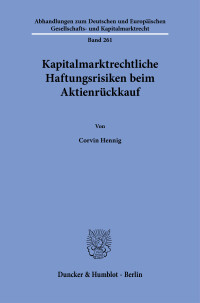 Abhandlungen zum Deutschen und Europäischen Gesellschafts- und Kapitalmarktrecht

Band 261

Kapitalmarktrechtliche Haftungsrisiken beim Aktienrückkauf

Von

Corvin Hennig

Duncker & Humblot · Berlin